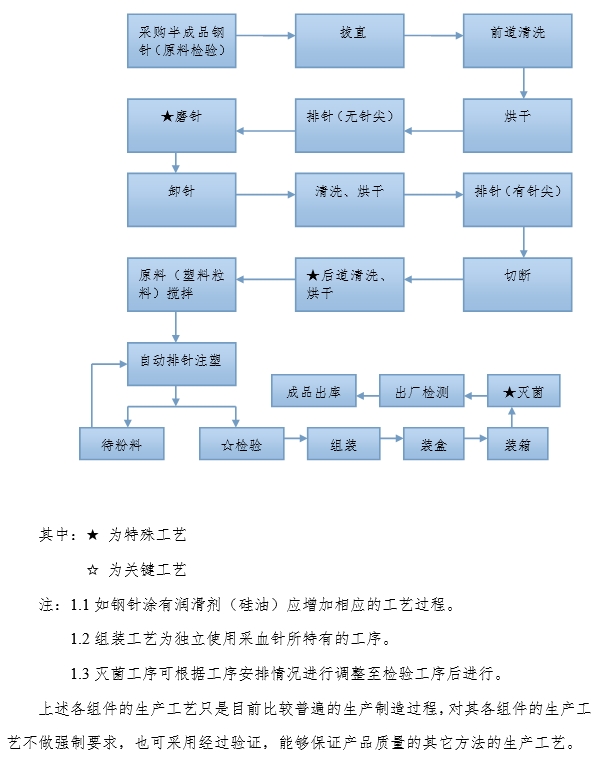 采购半成品钢针（原料检验）

拔直

前道清洗

烘干

排针（无针尖）

★磨针

卸针

清洗、烘干

排针（有针尖）

切断

★后道清洗、烘干

原料（塑料粒料）搅拌

自动排针注塑

待粉料

☆检验

组装

装盒

装箱

★灭菌

出厂检测

成品出库

其中：★ 为特殊工艺

☆ 为关键工艺

注：1.1 如钢针涂有润滑剂（硅油）应增加相应的工艺过程。

1.2 组装工艺为独立使用采血针所特有的工序。

1.3 灭菌工序可根据工序安排情况进行调整至检验工序后进行。

上述各组件的生产工艺只是目前比较普遍的生产制造过程，对其各组件的生产工艺不做强制要求，也可采用经过验证，能够保证产品质量的其它方法的生产工艺。